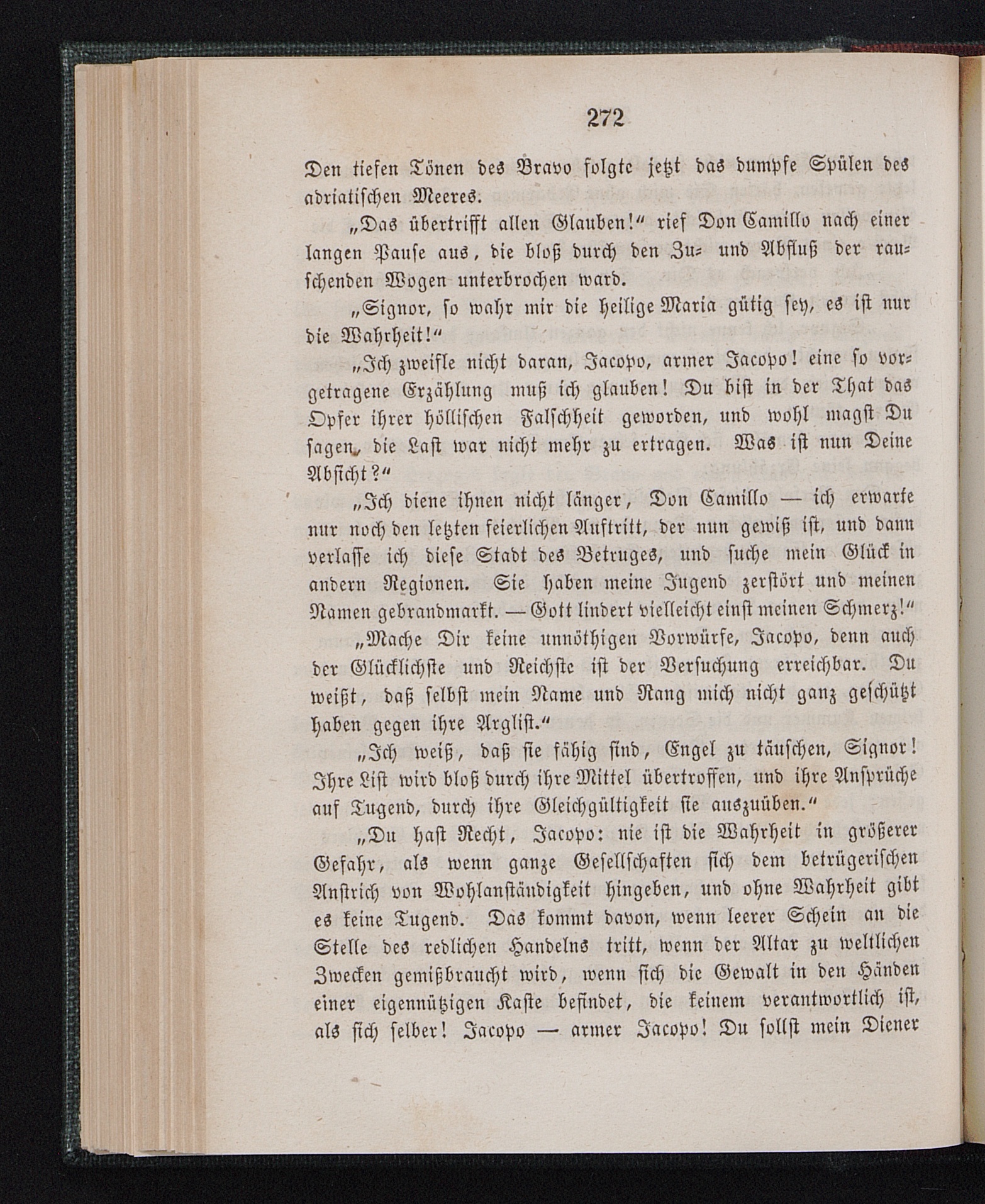 272

Den tiefen Tönen des Bravo folgte jetzt das dumpfe Spülen des adriatischen Meeres.

„Das übertrifft allen Glauben!“ rief Don Camillo nach einer langen Pause aus, die bloß durch den Zu- und Abfluß der rauschenden Wogen unterbrochen ward.

„Signor, so wahr mir die heilige Maria gütig sey, es ist nur die Wahrheit!“

„Ich zweifle nicht daran, Jacopo, armer Jacopo! eine so vorgetragene Erzählung muß ich glauben! Du bist in der That das Opfer ihrer höllischen Falschheit geworden, und wohl magst Du sagen, die Last war nicht mehr zu ertragen. Was ist nun Deine Absicht?“

„Ich diene ihnen nicht länger, Don Camillo — ich erwarte nur noch den letzten feierlichen Auftritt, der nun gewiß ist, und dann verlasse ich diese Stadt des Betruges, und suche mein Glück in andern Regionen. Sie haben meine Jugend zerstört und meinen Namen gebrandmarkt. — Gott lindert vielleicht einst meinen Schmerz!“

„Mache Dir keine unnöthigen Vorwürfe, Jacopo, denn auch der Glücklichste und Reichste ist der Versuchung erreichbar. Du weißt, daß selbst mein Name und Rang mich nicht ganz geschützt haben gegen ihre Arglist.“

„Ich weiß, daß sie fähig sind, Engel zu täuschen, Signor! Ihre List wird bloß durch ihre Mittel übertroffen, und ihre Ansprüche auf Tugend, durch ihre Gleichgültigkeit sie auszuüben.“

„Du hast Recht, Jacopo: nie ist die Wahrheit in größerer Gefahr, als wenn ganze Gesellschaften sich dem betrügerischen Anstrich von Wohlanständigkeit hingeben, und ohne Wahrheit gibt es keine Tugend. Das kommt davon, wenn leerer Schein an die Stelle des redlichen Handelns tritt, wenn der Altar zu weltlichen Zwecken gemißbraucht wird, wenn sich die Gewalt in den Händen einer eigennützigen Kaste befindet, die keinem verantwortlich ist, als sich selber! Jacopo — armer Jacopo! Du sollst mein Diener